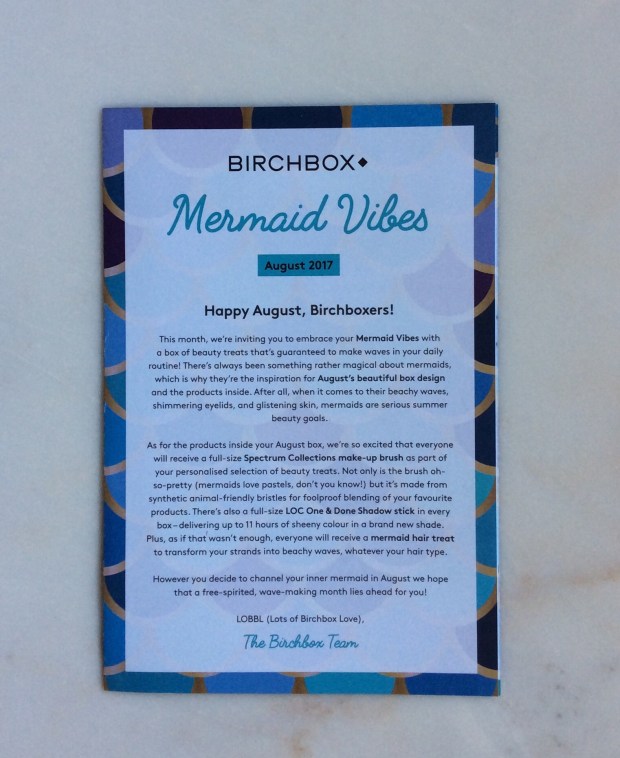 BIRCHBOX◆

Mermaid Vibes

August 2017

Happy August, Birchboxers!

This month, we're inviting you to embrace your Mermaid Vibes with a box of beauty treats that's guaranteed to make waves in your daily routine! There's always been something rather magical about mermaids, which is why they're the inspiration for August's beautiful box design and the products inside. After all, when it comes to their beachy waves, shimmering eyelids, and glistening skin, mermaids are serious summer beauty goals.

As for the products inside your August box, we're so excited that everyone will receive a full-size Spectrum Collections make-up brush as part of your personalised selection of beauty treats. Not only is the brush oh-so-pretty (mermaids love pastels, don't you know!) but it's made from synthetic animal-friendly bristles for foolproof blending of your favourite products. There's also a full-size LOC One & Done Shadow stick in every box–delivering up to 11 hours of sheeny colour in a brand new shade. Plus, as if that wasn't enough, everyone will receive a mermaid hair treat to transform your strands into beachy waves, whatever your hair type.

However you decide to channel your inner mermaid in August we hope that a free-spirited, wave-making month lies ahead for you!

LOBBL (Lots of Birchbox Love),

The Birchbox Team